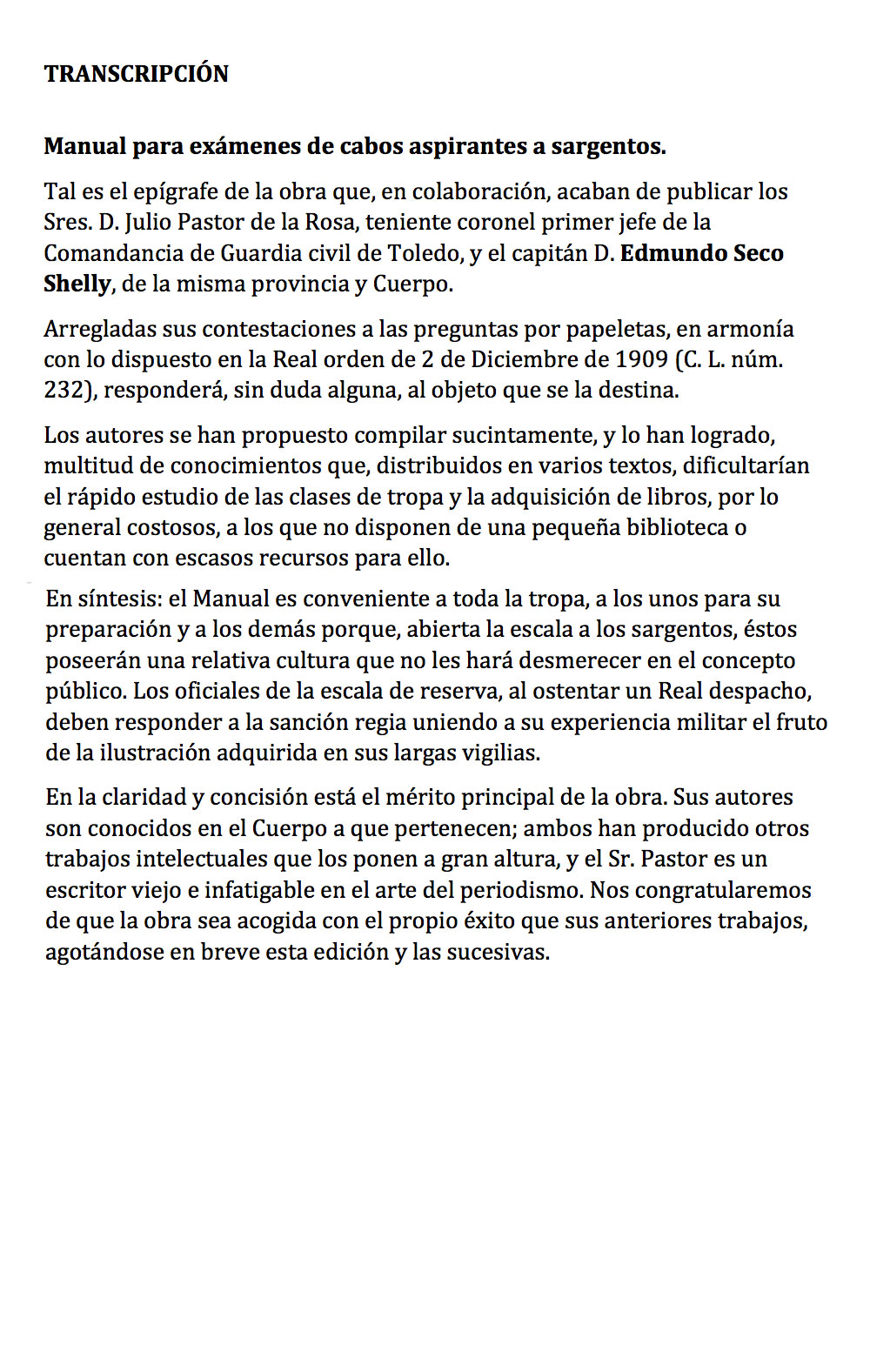 TRANSCRIPCIÓN

Manual para exámenes de cabos aspirantes a sargentos.

Tal es el epígrafe de la obra que, en colaboración, acaban de publicar los Sres. D. Julio Pastor de la Rosa, teniente coronel primer jefe de la Comandancia de Guardia civil de Toledo, y el capitán D. Edmundo Seco Shelly, de la misma provincia y Cuerpo.

Arregladas sus contestaciones a las preguntas por papeletas, en armonía con lo dispuesto en la Real orden de 2 de Diciembre de 1909 (C. L. núm. 232), responderá, sin duda alguna, al objeto que se la destina.

Los autores se han propuesto compilar sucintamente, y lo han logrado, multitud de conocimientos que, distribuidos en varios textos, dificultarían el rápido estudio de las clases de tropa y la adquisición de libros, por lo general costosos, a los que no disponen de una pequeña biblioteca o cuentan con escasos recursos para ello.

En síntesis: el Manual es conveniente a toda la tropa, a los unos para su preparación y a los demás porque, abierta la escala a los sargentos, éstos poseerán una relativa cultura que no les hará desmerecer en el concepto público. Los oficiales de la escala de reserva, al ostentar un Real despacho, deben responder a la sanción regia uniendo a su experiencia militar el fruto de la ilustración adquirida en sus largas vigilias.

En la claridad y concisión está el mérito principal de la obra. Sus autores son conocidos en el Cuerpo a que pertenecen; ambos han producido otros trabajos intelectuales que los ponen a gran altura, y el Sr. Pastor es un escritor viejo e infatigable en el arte del periodismo. Nos congratularemos de que la obra sea acogida con el propio éxito que sus anteriores trabajos, agotándose en breve esta edición y las sucesivas.